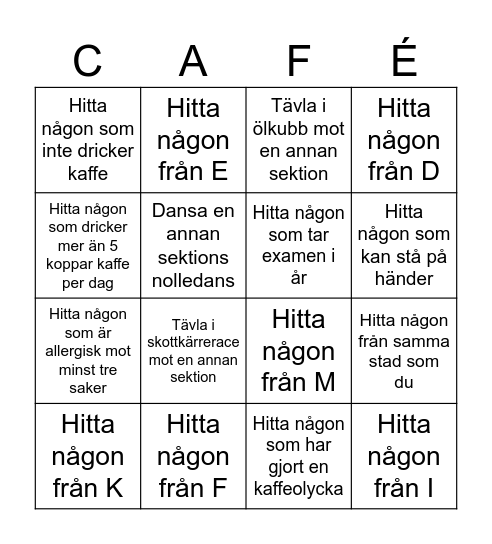 | C | A | F | É |
|---|---|---|---|
| Hitta någon som inte dricker kaffe | Hitta någon från E | Tävla i ölkubb mot en annan sektion | Hitta någon från D |
| Hitta någon som dricker mer än 5 koppar kaffe per dag | Dansa en annan sektions nolledans | Hitta någon som tar examen i år | Hitta någon som kan stå på händer |
| Hitta någon som är allergisk mot minst tre saker | Tävla i skottkärrerace mot en annan sektion | Hitta någon från M | Hitta någon från samma stad som du |
| Hitta någon från K | Hitta någon från F | Hitta någon som har gjort en kaffeolycka | Hitta någon från I |